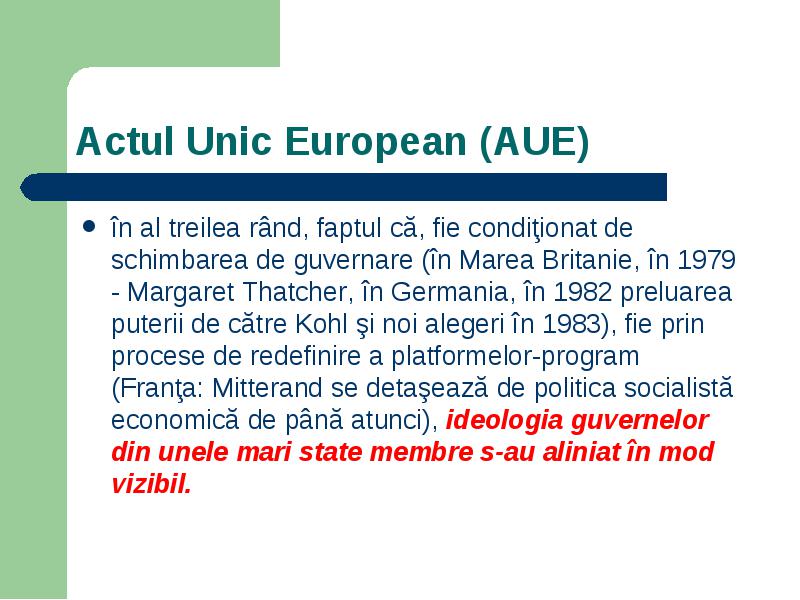 Actul Unic European (AUE)

• în al treilea rând, faptul că, fie condiţionat de schimbarea de guvernare (în Marea Britanie, în 1979 - Margaret Thatcher, în Germania, în 1982 preluarea puterii de către Kohl şi noi alegeri în 1983), fie prin procese de redefinire a platformelor-program (Franţa: Mitterand se detaşează de politica socialistă economică de până atunci), ideologia guvernelor din unele mari state membre s-au aliniat în mod vizibil.